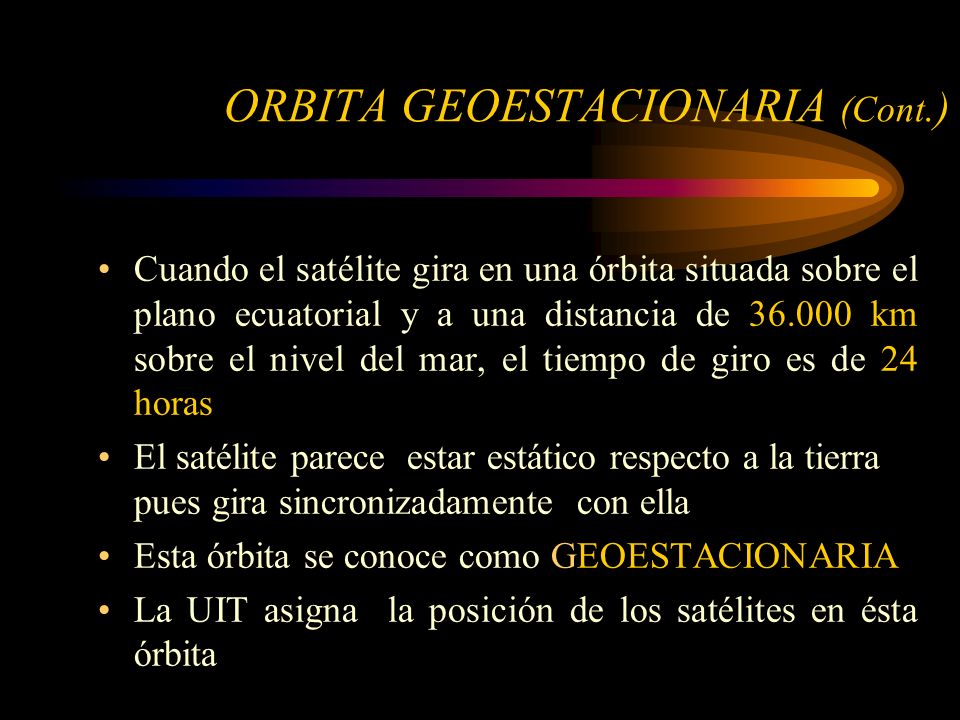 ORBITA GEOESTACIONARIA (Cont.)

• Cuando el satélite gira en una órbita situada sobre el plano ecuatorial y a una distancia de 36.000 km sobre el nivel del mar, el tiempo de giro es de 24 horas

• El satélite parece estar estático respecto a la tierra pues gira sincronizadamente con ella

• Esta órbita se conoce como GEOESTACIONARIA

• La UIT asigna la posición de los satélites en ésta órbita